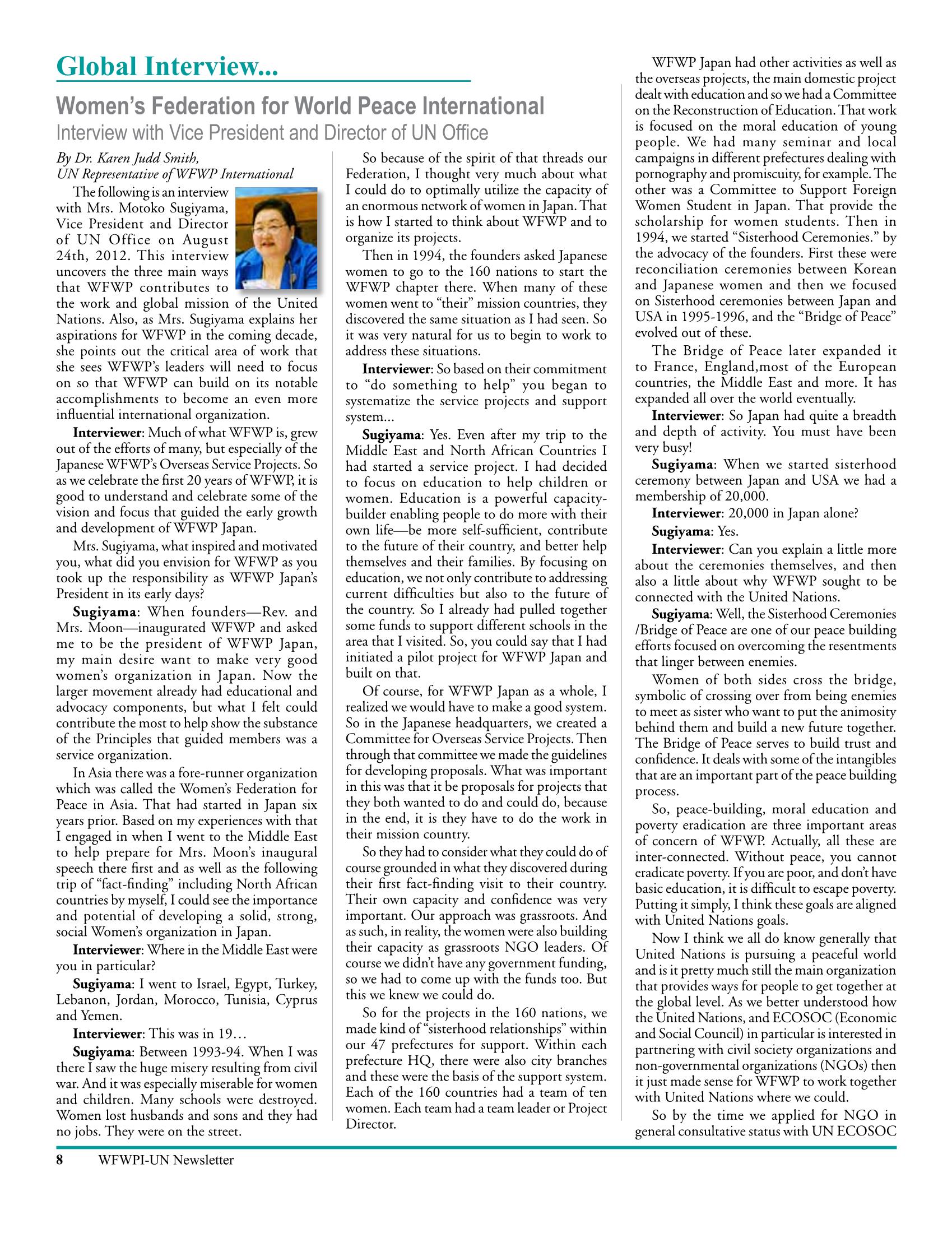 Global Interview...

Women's Federation for World Peace International

Interview with Vice President and Director of UN Office

By Dr. Karen Judd Smith,
UN Representative of WFWP International

The following is an interview with Mrs. Motoko Sugiyama, Vice President and Director of UN Office on August 24th, 2012. This interview uncovers the three main ways that WFWP contributes to the work and global mission of the United Nations. Also, as Mrs. Sugiyama explains her aspirations for WFWP in the coming decade, she points out the critical area of work that she sees WFWP's leaders will need to focus on so that WFWP can build on its notable accomplishments to become an even more influential international organization.

Interviewer: Much of what WFWP is, grew out of the efforts of many, but especially of the Japanese WFWP's Overseas Service Projects. So as we celebrate the first 20 years of WFWP, it is good to understand and celebrate some of the vision and focus that guided the early growth and development of WFWP Japan.

Mrs. Sugiyama, what inspired and motivated you, what did you envision for WFWP as you took up the responsibility as WFWP Japan's President in its early days?

Sugiyama: When founders—Rev. and Mrs. Moon—inaugurated WFWP and asked me to be the president of WFWP Japan, my main desire want to make very good women's organization in Japan. Now the larger movement already had educational and advocacy components, but what I felt could contribute the most to help show the substance of the Principles that guided members was a service organization.

In Asia there was a fore-runner organization which was called the Women's Federation for Peace in Asia. That had started in Japan six years prior. Based on my experiences with that I engaged in when I went to the Middle East to help prepare for Mrs. Moon's inaugural speech there first and as well as the following trip of "fact-finding" including North African countries by myself, I could see the importance and potential of developing a solid, strong, social Women's organization in Japan.

Interviewer: Where in the Middle East were you in particular?

Sugiyama: I went to Israel, Egypt, Turkey, Lebanon, Jordan, Morocco, Tunisia, Cyprus and Yemen.

Interviewer: This was in 19…

Sugiyama: Between 1993-94. When I was there I saw the huge misery resulting from civil war. And it was especially miserable for women and children. Many schools were destroyed. Women lost husbands and sons and they had no jobs. They were on the street.

So because of the spirit of that threads our Federation, I thought very much about what I could do to optimally utilize the capacity of an enormous network of women in Japan. That is how I started to think about WFWP and to organize its projects.

Then in 1994, the founders asked Japanese women to go to the 160 nations to start the WFWP chapter there. When many of these women went to "their" mission countries, they discovered the same situation as I had seen. So it was very natural for us to begin to work to address these situations.

Interviewer: So based on their commitment to "do something to help" you began to systematize the service projects and support system...

Sugiyama: Yes. Even after my trip to the Middle East and North African Countries I had started a service project. I had decided to focus on education to help children or women. Education is a powerful capacity-builder enabling people to do more with their own life—be more self-sufficient, contribute to the future of their country, and better help themselves and their families. By focusing on education, we not only contribute to addressing current difficulties but also to the future of the country. So I already had pulled together some funds to support different schools in the area that I visited. So, you could say that I had initiated a pilot project for WFWP Japan and built on that.

Of course, for WFWP Japan as a whole, I realized we would have to make a good system. So in the Japanese headquarters, we created a Committee for Overseas Service Projects. Then through that committee we made the guidelines for developing proposals. What was important in this was that it be proposals for projects that they both wanted to do and could do, because in the end, it is they have to do the work in their mission country.

So they had to consider what they could do of course grounded in what they discovered during their first fact-finding visit to their country. Their own capacity and confidence was very important. Our approach was grassroots. And as such, in reality, the women were also building their capacity as grassroots NGO leaders. Of course we didn't have any government funding, so we had to come up with the funds too. But this we knew we could do.

So for the projects in the 160 nations, we made kind of "sisterhood relationships" within our 47 prefectures for support. Within each prefecture HQ, there were also city branches and these were the basis of the support system. Each of the 160 countries had a team of ten women. Each team had a team leader or Project Director.

WFWP Japan had other activities as well as the overseas projects, the main domestic project dealt with education and so we had a Committee on the Reconstruction of Education. That work is focused on the moral education of young people. We had many seminar and local campaigns in different prefectures dealing with pornography and promiscuity, for example. The other was a Committee to Support Foreign Women Student in Japan. That provide the scholarship for women students. Then in 1994, we started "Sisterhood Ceremonies." by the advocacy of the founders. First these were reconciliation ceremonies between Korean and Japanese women and then we focused on Sisterhood ceremonies between Japan and USA in 1995-1996, and the "Bridge of Peace" evolved out of these.

The Bridge of Peace later expanded it to France, England,most of the European countries, the Middle East and more. It has expanded all over the world eventually.

Interviewer: So Japan had quite a breadth and depth of activity. You must have been very busy!

Sugiyama: When we started sisterhood ceremony between Japan and USA we had a membership of 20,000.

Interviewer: 20,000 in Japan alone?

Sugiyama: Yes.

Interviewer: Can you explain a little more about the ceremonies themselves, and then also a little about why WFWP sought to be connected with the United Nations.

Sugiyama: Well, the Sisterhood Ceremonies /Bridge of Peace are one of our peace building efforts focused on overcoming the resentments that linger between enemies.

Women of both sides cross the bridge, symbolic of crossing over from being enemies to meet as sister who want to put the animosity behind them and build a new future together. The Bridge of Peace serves to build trust and confidence. It deals with some of the intangibles that are an important part of the peace building process.

So, peace-building, moral education and poverty eradication are three important areas of concern of WFWP. Actually, all these are inter-connected. Without peace, you cannot eradicate poverty. If you are poor, and don't have basic education, it is difficult to escape poverty. Putting it simply, I think these goals are aligned with United Nations goals.

Now I think we all do know generally that United Nations is pursuing a peaceful world and is it pretty much still the main organization that provides ways for people to get together at the global level. As we better understood how the United Nations, and ECOSOC (Economic and Social Council) in particular is interested in partnering with civil society organizations and non-governmental organizations (NGOs) then it just made sense for WFWP to work together with United Nations where we could.

So by the time we applied for NGO in general consultative status with UN ECOSOC

8 WFWPI-UN Newsletter